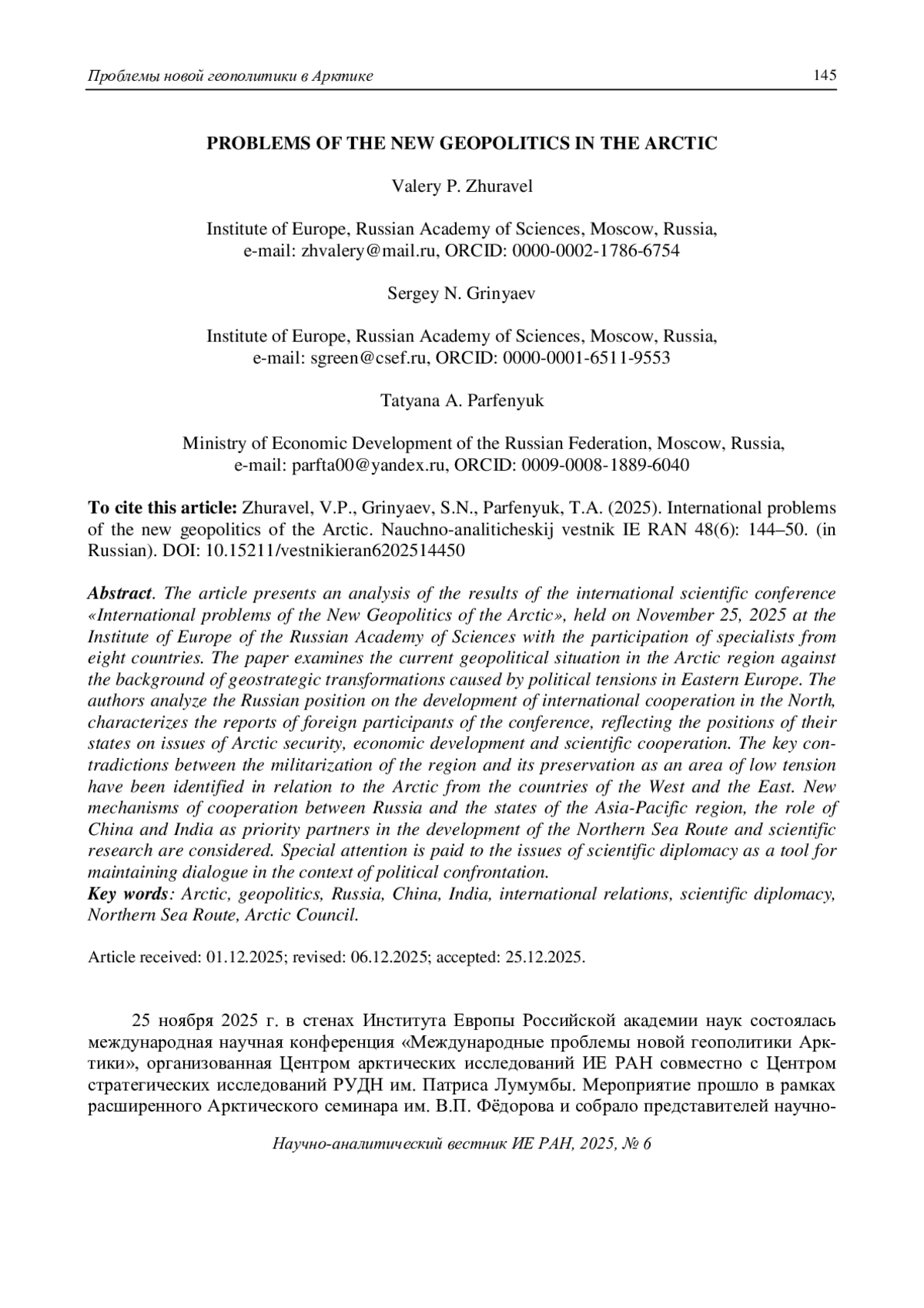 Проблемы новой геополитики в Арктике 145

PROBLEMS OF THE NEW GEOPOLITICS IN THE ARCTIC

Valery P. Zhuravel

Institute of Europe, Russian Academy of Sciences, Moscow, Russia, e-mail: zhvalery@mail.ru, ORCID: 0000-0002-1786-6754

Sergey N. Grinyaev

Institute of Europe, Russian Academy of Sciences, Moscow, Russia, e-mail: sgreen@csef.ru, ORCID: 0000-0001-6511-9553

Tatyana A. Parfenyuk

Ministry of Economic Development of the Russian Federation, Moscow, Russia, e-mail: parfta00@yandex.ru, ORCID: 0009-0008-1889-6040

To cite this article: Zhuravel, V.P., Grinyaev, S.N., Parfenyuk, T.A. (2025). International problems of the new geopolitics of the Arctic. Nauchno-analiticheskij vestnik IE RAN 48(6): 144–50. (in Russian). DOI: 10.15211/vestnikieran6202514450

Abstract. The article presents an analysis of the results of the international scientific conference «International problems of the New Geopolitics of the Arctic», held on November 25, 2025 at the Institute of Europe of the Russian Academy of Sciences with the participation of specialists from eight countries. The paper examines the current geopolitical situation in the Arctic region against the background of geostrategic transformations caused by political tensions in Eastern Europe. The authors analyze the Russian position on the development of international cooperation in the North, characterizes the reports of foreign participants of the conference, reflecting the positions of their states on issues of Arctic security, economic development and scientific cooperation. The key contradictions between the militarization of the region and its preservation as an area of low tension have been identified in relation to the Arctic from the countries of the West and the East. New mechanisms of cooperation between Russia and the states of the Asia-Pacific region, the role of China and India as priority partners in the development of the Northern Sea Route and scientific research are considered. Special attention is paid to the issues of scientific diplomacy as a tool for maintaining dialogue in the context of political confrontation.
Key words: Arctic, geopolitics, Russia, China, India, international relations, scientific diplomacy, Northern Sea Route, Arctic Council.

Article received: 01.12.2025; revised: 06.12.2025; accepted: 25.12.2025.

25 ноября 2025 г. в стенах Института Европы Российской академии наук состоялась международная научная конференция «Международные проблемы новой геополитики Арктики», организованная Центром арктических исследований ИЕ РАН совместно с Центром стратегических исследований РУДН им. Патриса Лумумбы. Мероприятие прошло в рамках расширенного Арктического семинара им. В.П. Фёдорова и собрало представителей научно-

Научно-аналитический вестник ИЕ РАН, 2025, № 6